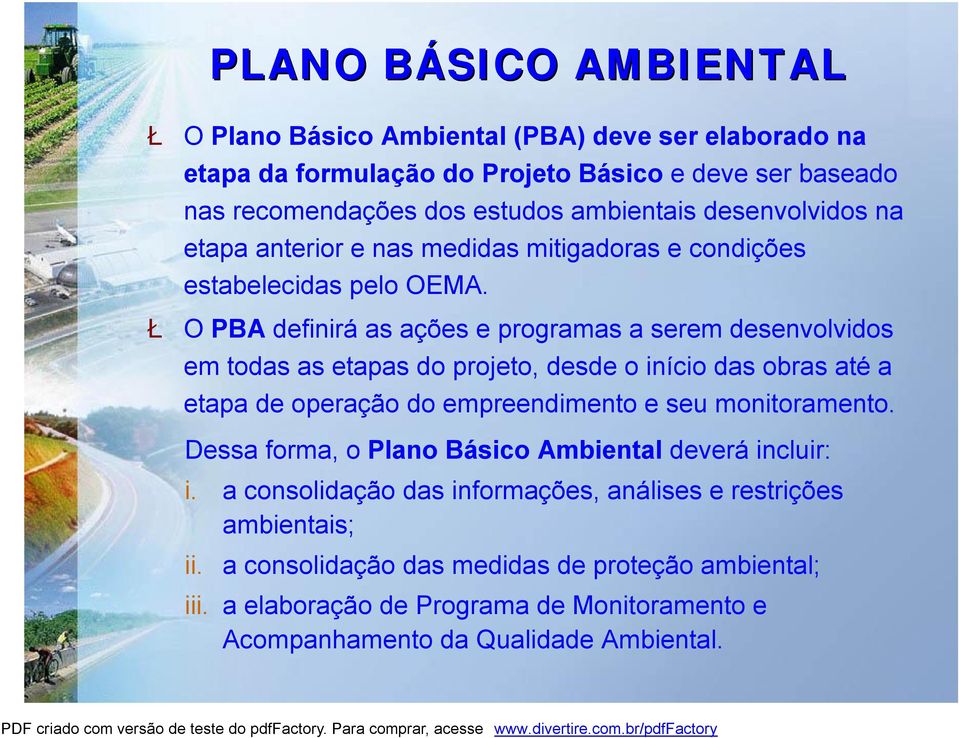 PLANO BÁSICO AMBIENTAL

Ł O Plano Básico Ambiental (PBA) deve ser elaborado na etapa da formulação do Projeto Básico e deve ser baseado nas recomendações dos estudos ambientais desenvolvidos na etapa anterior e nas medidas mitigadoras e condições estabelecidas pelo OEMA.

Ł O PBA definirá as ações e programas a serem desenvolvidos em todas as etapas do projeto, desde o início das obras até a etapa de operação do empreendimento e seu monitoramento.

Dessa forma, o Plano Básico Ambiental deverá incluir:

i. a consolidação das informações, análises e restrições ambientais;

ii. a consolidação das medidas de proteção ambiental;

iii. a elaboração de Programa de Monitoramento e Acompanhamento da Qualidade Ambiental.

PDF criado com versão de teste do pdfFactory. Para comprar, acesse www.divertire.com.br/pdfFactory